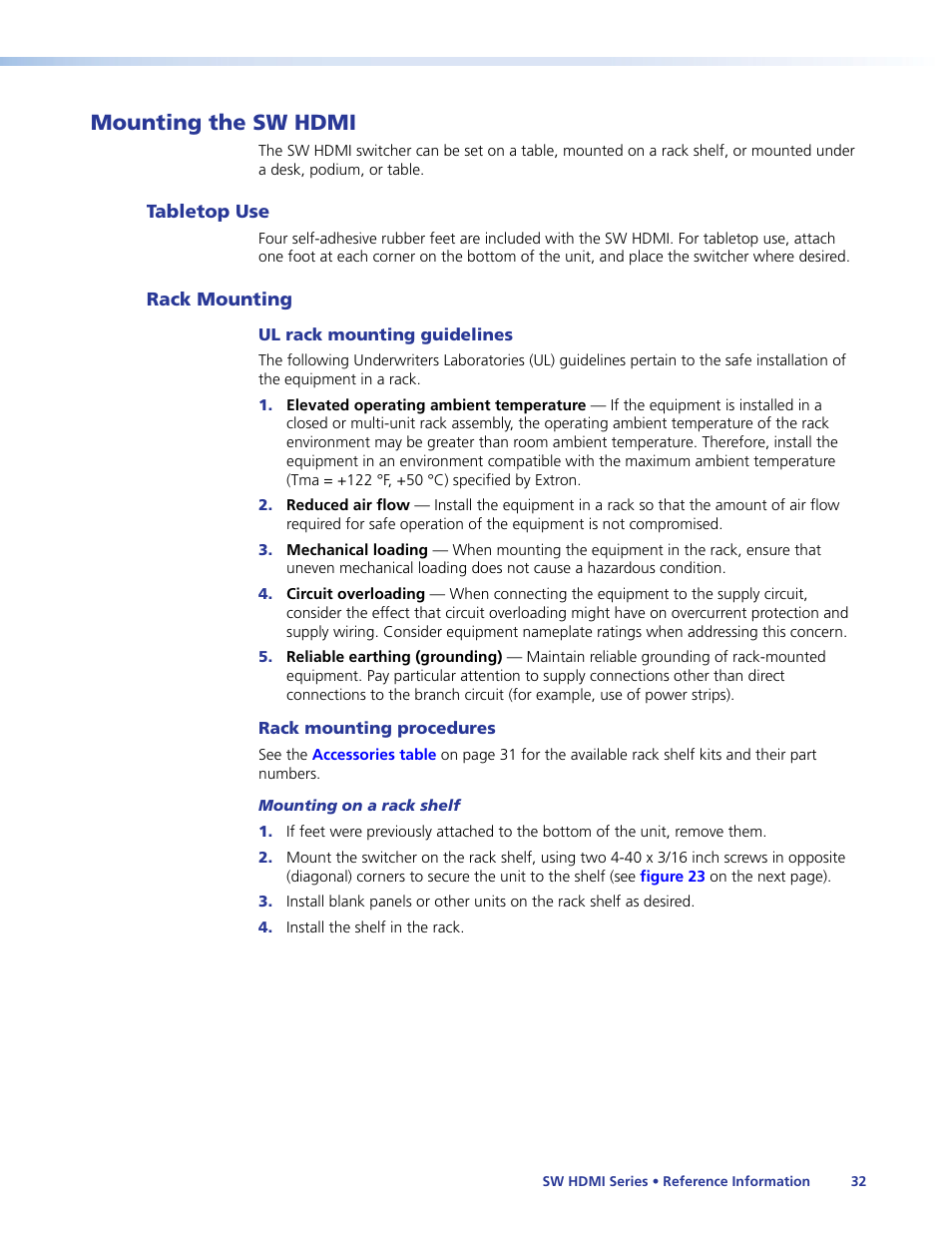 Mounting the SW HDMI

The SW HDMI switcher can be set on a table, mounted on a rack shelf, or mounted under a desk, podium, or table.

Tabletop Use

Four self-adhesive rubber feet are included with the SW HDMI. For tabletop use, attach one foot at each corner on the bottom of the unit, and place the switcher where desired.

Rack Mounting

UL rack mounting guidelines

The following Underwriters Laboratories (UL) guidelines pertain to the safe installation of the equipment in a rack.

1. Elevated operating ambient temperature — If the equipment is installed in a closed or multi-unit rack assembly, the operating ambient temperature of the rack environment may be greater than room ambient temperature. Therefore, install the equipment in an environment compatible with the maximum ambient temperature (Tma = +122 °F, +50 °C) specified by Extron.

2. Reduced air flow — Install the equipment in a rack so that the amount of air flow required for safe operation of the equipment is not compromised.

3. Mechanical loading — When mounting the equipment in the rack, ensure that uneven mechanical loading does not cause a hazardous condition.

4. Circuit overloading — When connecting the equipment to the supply circuit, consider the effect that circuit overloading might have on overcurrent protection and supply wiring. Consider equipment nameplate ratings when addressing this concern.

5. Reliable earthing (grounding) — Maintain reliable grounding of rack-mounted equipment. Pay particular attention to supply connections other than direct connections to the branch circuit (for example, use of power strips).

Rack mounting procedures

See the Accessories table on page 31 for the available rack shelf kits and their part numbers.

Mounting on a rack shelf

1. If feet were previously attached to the bottom of the unit, remove them.

2. Mount the switcher on the rack shelf, using two 4-40 x 3/16 inch screws in opposite (diagonal) corners to secure the unit to the shelf (see figure 23 on the next page).

3. Install blank panels or other units on the rack shelf as desired.

4. Install the shelf in the rack.

SW HDMI Series • Reference Information 32